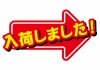 入荷しました!